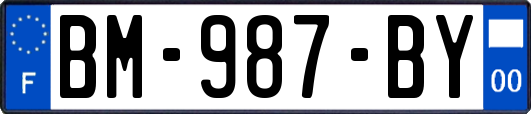 F
BM-987-BY
00